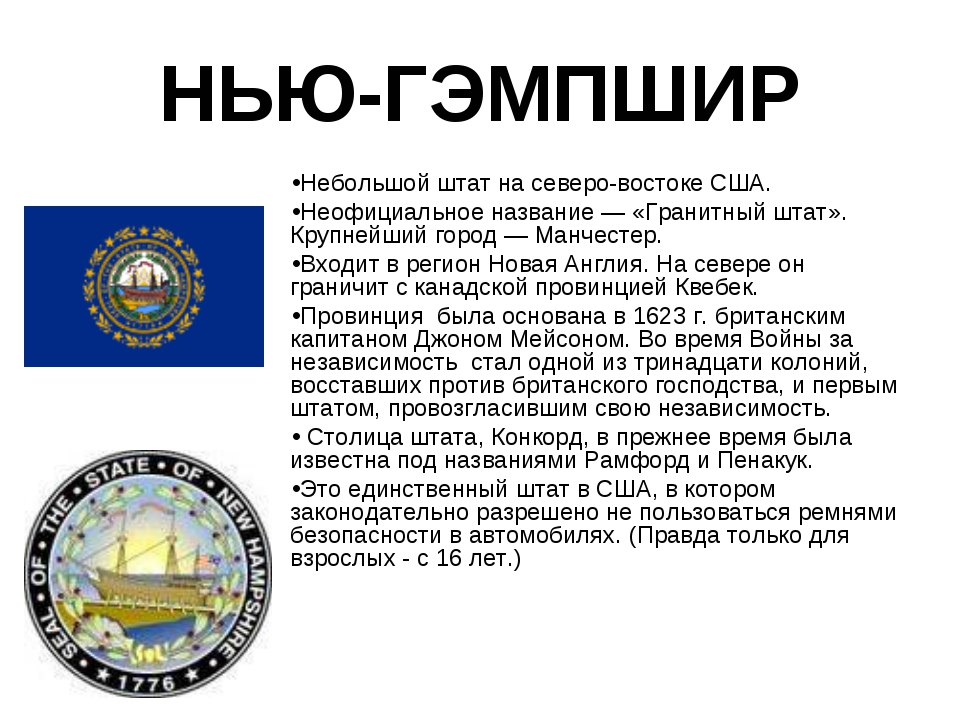 НЬЮ-ГЭМПШИР

•Небольшой штат на северо-востоке США.

•Неофициальное название — «Гранитный штат». Крупнейший город — Манчестер.

•Входит в регион Новая Англия. На севере он граничит с канадской провинцией Квебек.

•Провинция была основана в 1623 г. британским капитаном Джоном Мейсоном. Во время Войны за независимость стал одной из тринадцати колоний, восставших против британского господства, и первым штатом, провозгласившим свою независимость.

• Столица штата, Конкорд, в прежнее время была известна под названиями Рамфорд и Пенакук.

•Это единственный штат в США, в котором законодательно разрешено не пользоваться ремнями безопасности в автомобилях. (Правда только для взрослых - с 16 лет.)

SEAL OF THE STATE OF NEW HAMPSHIRE
1776